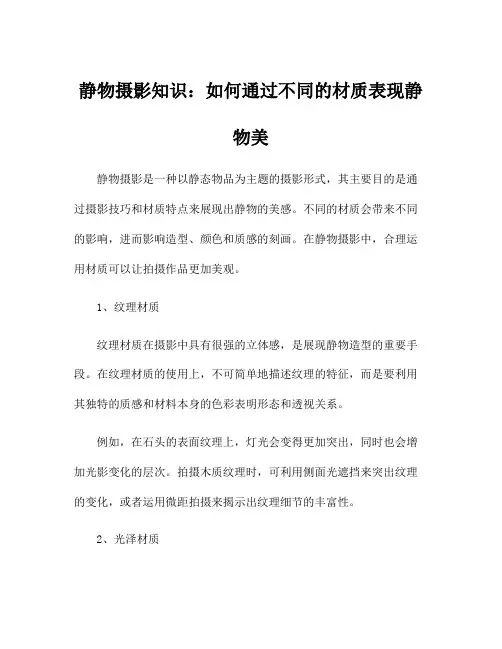 静物摄影知识：如何通过不同的材质表现静物美

静物摄影是一种以静态物品为主题的摄影形式，其主要目的是通过摄影技巧和材质特点来展现出静物的美感。不同的材质会带来不同的影响，进而影响造型、颜色和质感的刻画。在静物摄影中，合理运用材质可以让拍摄作品更加美观。

1、纹理材质

纹理材质在摄影中具有很强的立体感，是展现静物造型的重要手段。在纹理材质的使用上，不可简单地描述纹理的特征，而是要利用其独特的质感和材料本身的色彩表明形态和透视关系。

例如，在石头的表面纹理上，灯光会变得更加突出，同时也会增加光影变化的层次。拍摄木质纹理时，可利用侧面光遮挡来突出纹理的变化，或者运用微距拍摄来揭示出纹理细节的丰富性。

2、光泽材质